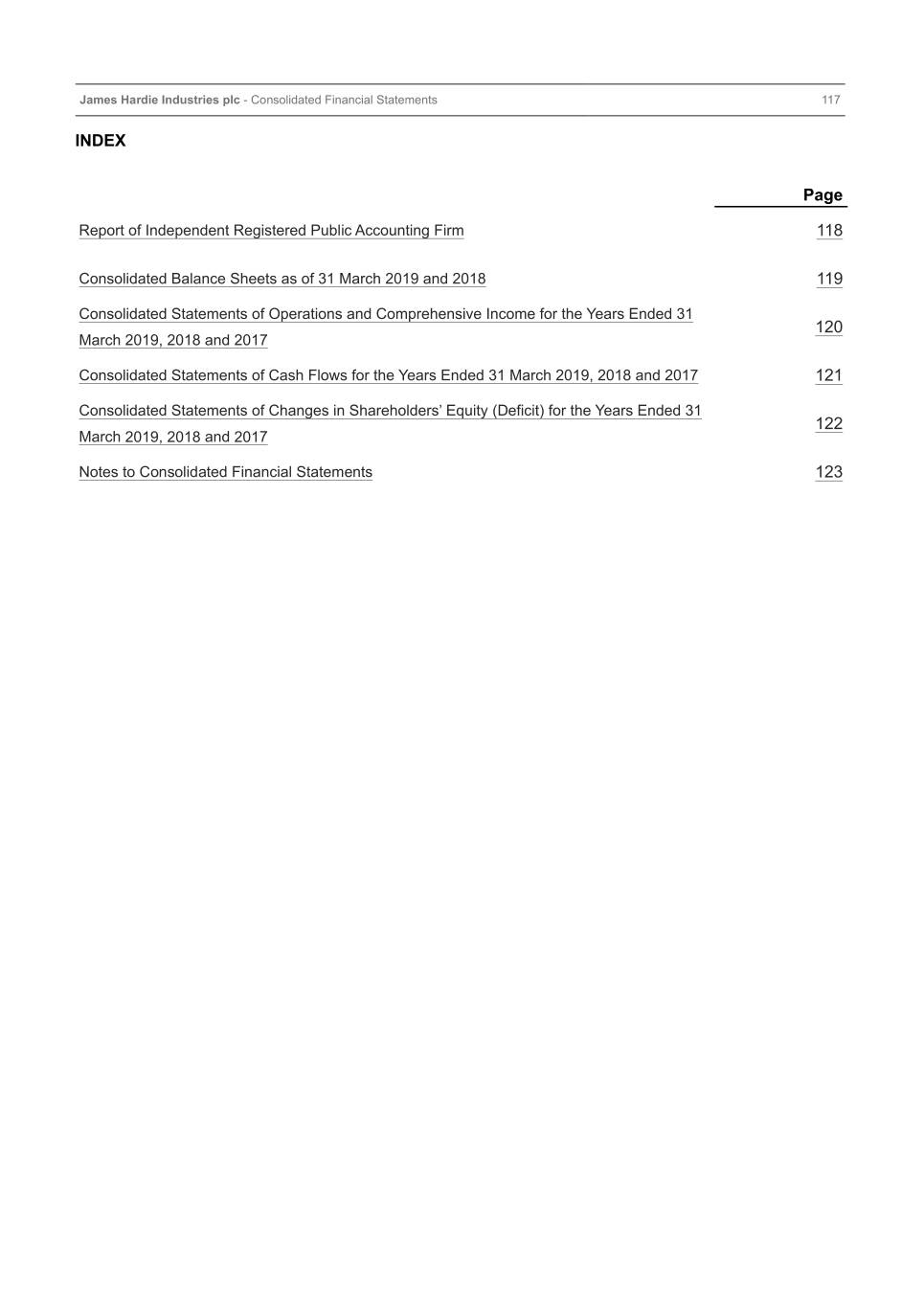 James Hardie Industries plc - Consolidated Financial Statements 117

INDEX

| | Page |
|---|---|
| Report of Independent Registered Public Accounting Firm | 118 |
| Consolidated Balance Sheets as of 31 March 2019 and 2018 | 119 |
| Consolidated Statements of Operations and Comprehensive Income for the Years Ended 31 March 2019, 2018 and 2017 | 120 |
| Consolidated Statements of Cash Flows for the Years Ended 31 March 2019, 2018 and 2017 | 121 |
| Consolidated Statements of Changes in Shareholders' Equity (Deficit) for the Years Ended 31 March 2019, 2018 and 2017 | 122 |
| Notes to Consolidated Financial Statements | 123 |